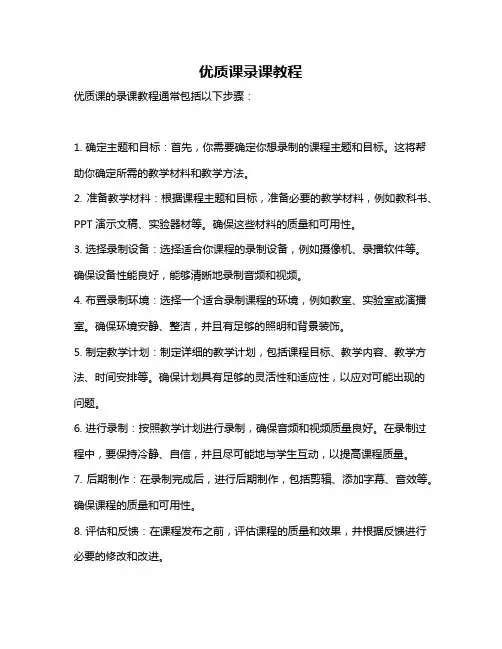 优质课录课教程

优质课的录课教程通常包括以下步骤：

1. 确定主题和目标：首先，你需要确定你想录制的课程主题和目标。这将帮助你确定所需的教学材料和教学方法。

2. 准备教学材料：根据课程主题和目标，准备必要的教学材料，例如教科书、PPT 演示文稿、实验器材等。确保这些材料的质量和可用性。

3. 选择录制设备：选择适合你课程的录制设备，例如摄像机、录播软件等。确保设备性能良好，能够清晰地录制音频和视频。

4. 布置录制环境：选择一个适合录制课程的环境，例如教室、实验室或演播室。确保环境安静、整洁，并且有足够的照明和背景装饰。

5. 制定教学计划：制定详细的教学计划，包括课程目标、教学内容、教学方法、时间安排等。确保计划具有足够的灵活性和适应性，以应对可能出现的问题。

6. 进行录制：按照教学计划进行录制，确保音频和视频质量良好。在录制过程中，要保持冷静、自信，并且尽可能地与学生互动，以提高课程质量。

7. 后期制作：在录制完成后，进行后期制作，包括剪辑、添加字幕、音效等。确保课程的质量和可用性。

8. 评估和反馈：在课程发布之前，评估课程的质量和效果，并根据反馈进行必要的修改和改进。